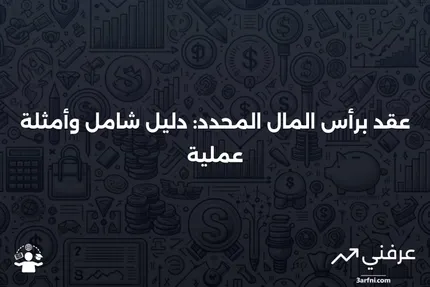 عقد برأس المال المحدد: دليل شامل وأمثلة عملية

عرفني
3arfni.com